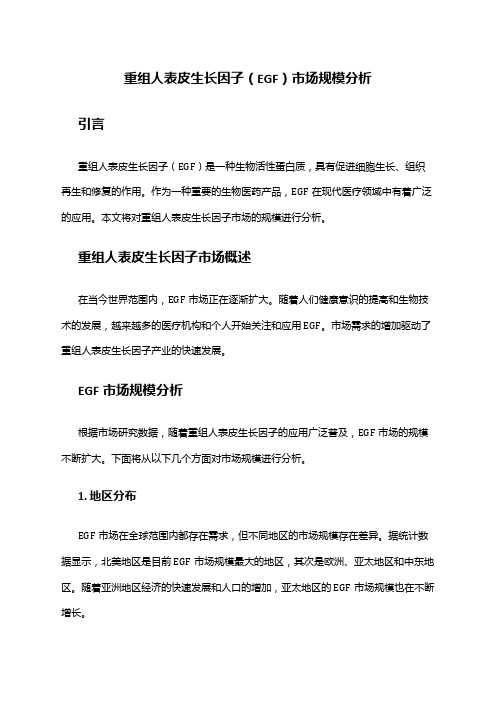 重组人表皮生长因子（EGF）市场规模分析

引言

重组人表皮生长因子（EGF）是一种生物活性蛋白质，具有促进细胞生长、组织再生和修复的作用。作为一种重要的生物医药产品，EGF 在现代医疗领域中有着广泛的应用。本文将对重组人表皮生长因子市场的规模进行分析。

重组人表皮生长因子市场概述

在当今世界范围内，EGF 市场正在逐渐扩大。随着人们健康意识的提高和生物技术的发展，越来越多的医疗机构和个人开始关注和应用 EGF。市场需求的增加驱动了重组人表皮生长因子产业的快速发展。

EGF 市场规模分析

根据市场研究数据，随着重组人表皮生长因子的应用广泛普及，EGF 市场的规模不断扩大。下面将从以下几个方面对市场规模进行分析。

1. 地区分布

EGF 市场在全球范围内都存在需求，但不同地区的市场规模存在差异。据统计数据显示，北美地区是目前 EGF 市场规模最大的地区，其次是欧洲、亚太地区和中东地区。随着亚洲地区经济的快速发展和人口的增加，亚太地区的 EGF 市场规模也在不断增长。